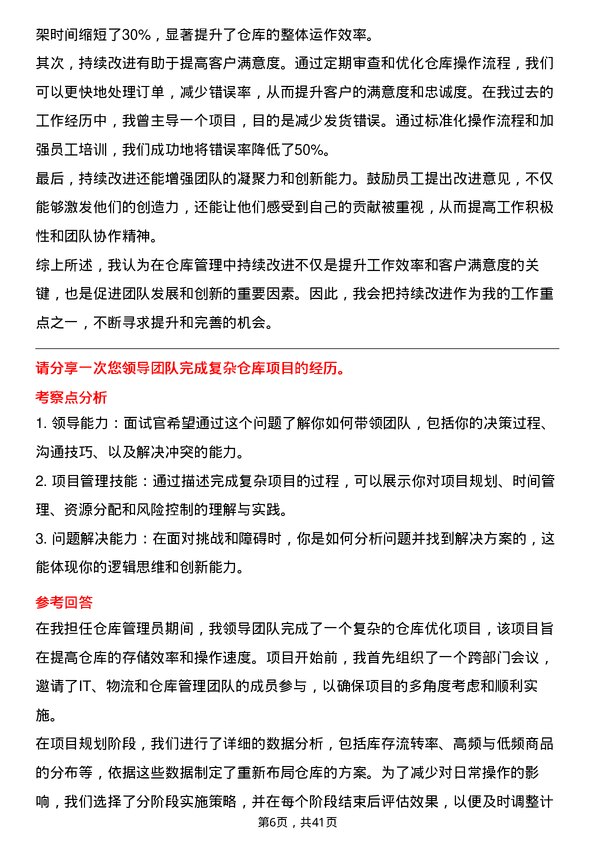 架时间缩短了30%，显著提升了仓库的整体运作效率。

其次，持续改进有助于提高客户满意度。通过定期审查和优化仓库操作流程，我们可以更快地处理订单，减少错误率，从而提升客户的满意度和忠诚度。在我过去的工作经历中，我曾主导一个项目，目的是减少发货错误。通过标准化操作流程和加强员工培训，我们成功地将错误率降低了50%。

最后，持续改进还能增强团队的凝聚力和创新能力。鼓励员工提出改进意见，不仅能够激发他们的创造力，还能让他们感受到自己的贡献被重视，从而提高工作积极性和团队协作精神。

综上所述，我认为在仓库管理中持续改进不仅是提升工作效率和客户满意度的关键，也是促进团队发展和创新的重要因素。因此，我会把持续改进作为我的工作重点之一，不断寻求提升和完善的机会。

请分享一次您领导团队完成复杂仓库项目的经历。

考察点分析

1. 领导能力：面试官希望通过这个问题了解你如何带领团队，包括你的决策过程、沟通技巧、以及解决冲突的能力。

2. 项目管理技能：通过描述完成复杂项目的过程，可以展示你对项目规划、时间管理、资源分配和风险控制的理解与实践。

3. 问题解决能力：在面对挑战和障碍时，你是如何分析问题并找到解决方案的，这能体现你的逻辑思维和创新能力。

参考回答

在我担任仓库管理员期间，我领导团队完成了一个复杂的仓库优化项目，该项目旨在提高仓库的存储效率和操作速度。项目开始前，我首先组织了一个跨部门会议，邀请了IT、物流和仓库管理团队的成员参与，以确保项目的多角度考虑和顺利实施。

在项目规划阶段，我们进行了详细的数据分析，包括库存流转率、高频与低频商品的分布等，依据这些数据制定了重新布局仓库的方案。为了减少对日常操作的影响，我们选择了分阶段实施策略，并在每个阶段结束后评估效果，以便及时调整计

第6页，共41页